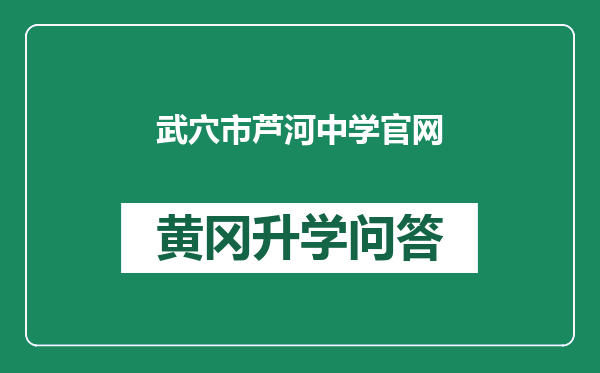 武穴市芦河中学官网

黄冈升学问答